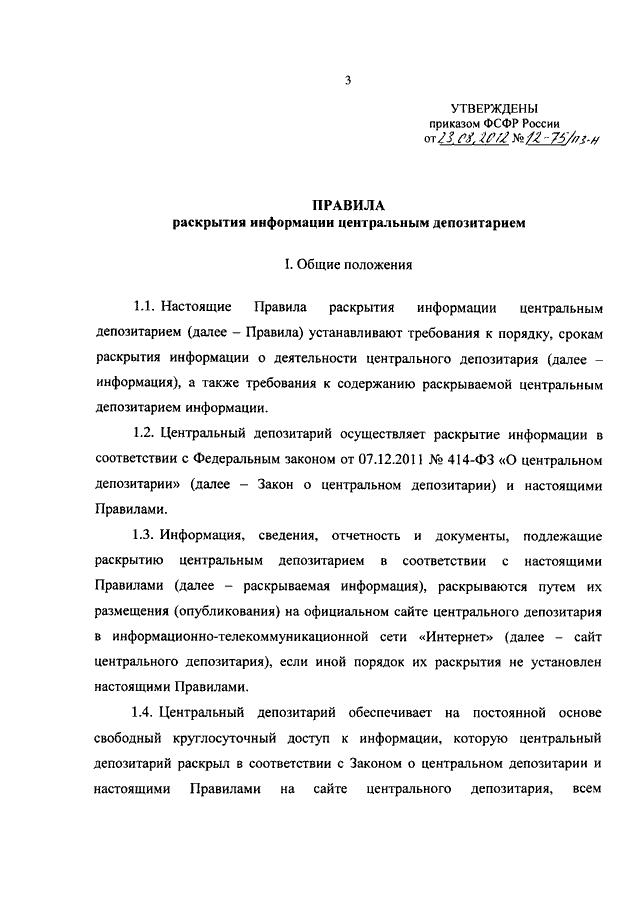 3

УТВЕРЖДЕНЫ
приказом ФСФР России
от 23.08.2012 № 12-75/пз-н

ПРАВИЛА
раскрытия информации центральным депозитарием

I. Общие положения

1.1. Настоящие Правила раскрытия информации центральным депозитарием (далее – Правила) устанавливают требования к порядку, срокам раскрытия информации о деятельности центрального депозитария (далее – информация), а также требования к содержанию раскрываемой центральным депозитарием информации.

1.2. Центральный депозитарий осуществляет раскрытие информации в соответствии с Федеральным законом от 07.12.2011 № 414-ФЗ «О центральном депозитарии» (далее – Закон о центральном депозитарии) и настоящими Правилами.

1.3. Информация, сведения, отчетность и документы, подлежащие раскрытию центральным депозитарием в соответствии с настоящими Правилами (далее – раскрываемая информация), раскрываются путем их размещения (опубликования) на официальном сайте центрального депозитария в информационно-телекоммуникационной сети «Интернет» (далее – сайт центрального депозитария), если иной порядок их раскрытия не установлен настоящими Правилами.

1.4. Центральный депозитарий обеспечивает на постоянной основе свободный круглосуточный доступ к информации, которую центральный депозитарий раскрыл в соответствии с Законом о центральном депозитарии и настоящими Правилами на сайте центрального депозитария, всем